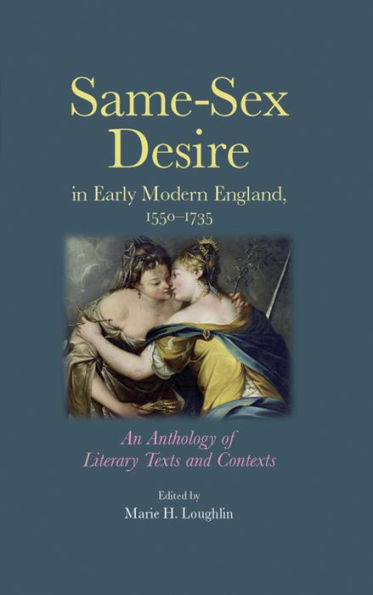 Same-Sex Desire

in Early Modern England, 1550–1735

An Anthology of Literary Texts and Contexts

Edited by
Marie H. Loughlin